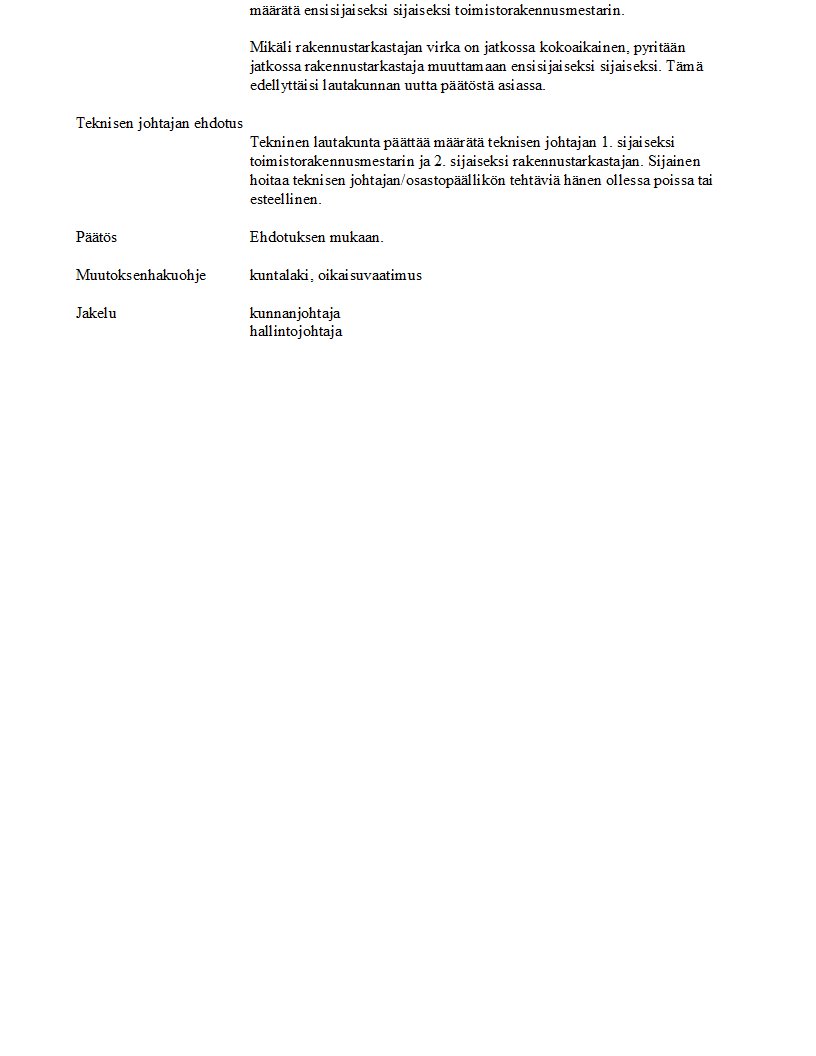 määrätä ensisijaiseksi sijaiseksi toimistorakennusmestarin.

Mikäli rakennustarkastajan virka on jatkossa kokoaikainen, pyritään jatkossa rakennustarkastaja muuttamaan ensisijaiseksi sijaiseksi. Tämä edellyttäisi lautakunnan uutta päätöstä asiassa.

Teknisen johtajan ehdotus

Tekninen lautakunta päättää määrätä teknisen johtajan 1. sijaiseksi toimistorakennusmestarin ja 2. sijaiseksi rakennustarkastajan. Sijainen hoitaa teknisen johtajan/osastopäällikön tehtäviä hänen ollessa poissa tai esteellinen.

Päätös

Ehdotuksen mukaan.

Muutoksenhakuohje

kuntalaki, oikaisuvaatimus

Jakelu

kunnanjohtaja
hallintojohtaja